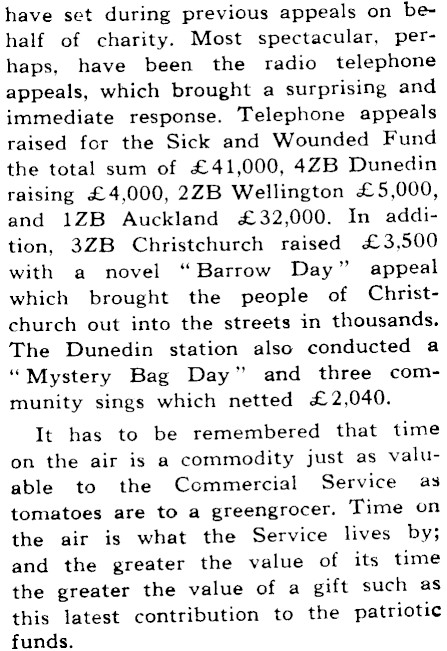 have set during previous appeals on behalf of charity. Most spectacular, perhaps, have been the radio telephone appeals, which brought a surprising and immediate response. Telephone appeals raised for the Sick and Wounded Fund the total sum of £41,000, 4ZB Dunedin raising £4,000, 2ZB Wellington £5,000, and 1ZB Auckland £32,000. In addition, 3ZB Christchurch raised £3,500 with a novel "Barrow Day" appeal which brought the people of Christchurch out into the streets in thousands. The Dunedin station also conducted a "Mystery Bag Day" and three community sings which netted £2,040.

It has to be remembered that time on the air is a commodity just as valuable to the Commercial Service as tomatoes are to a greengrocer. Time on the air is what the Service lives by; and the greater the value of its time the greater the value of a gift such as this latest contribution to the patriotic funds.